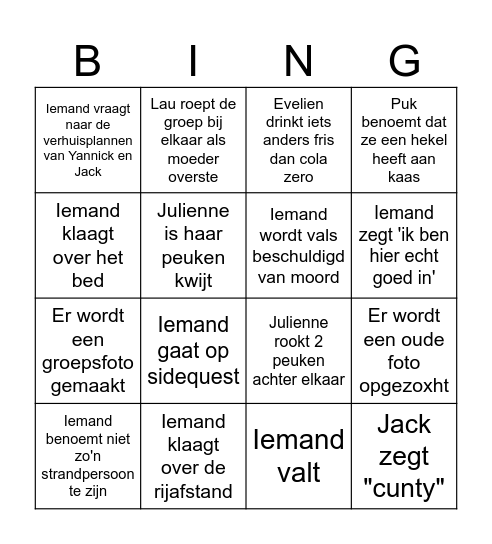 | B | I | N | G |
|---|---|---|---|
| Iemand vraagt naar de verhuisplannen van Yannick en Jack | Lau roept de groep bij elkaar als moeder overste | Evelien drinkt iets anders fris dan cola zero | Puk benoemt dat ze een hekel heeft aan kaas |
| Iemand klaagt over het bed | Julienne is haar peuken kwijt | Iemand wordt vals beschuldigd van moord | Iemand zegt 'ik ben hier echt goed in' |
| Er wordt een groepsfoto gemaakt | Iemand gaat op sidequest | Julienne rookt 2 peuken achter elkaar | Er wordt een oude foto opgezoxht |
| Iemand benoemt niet zo'n strandpersoon te zijn | Iemand klaagt over de rijafstand | Iemand valt | Jack zegt "cunty" |